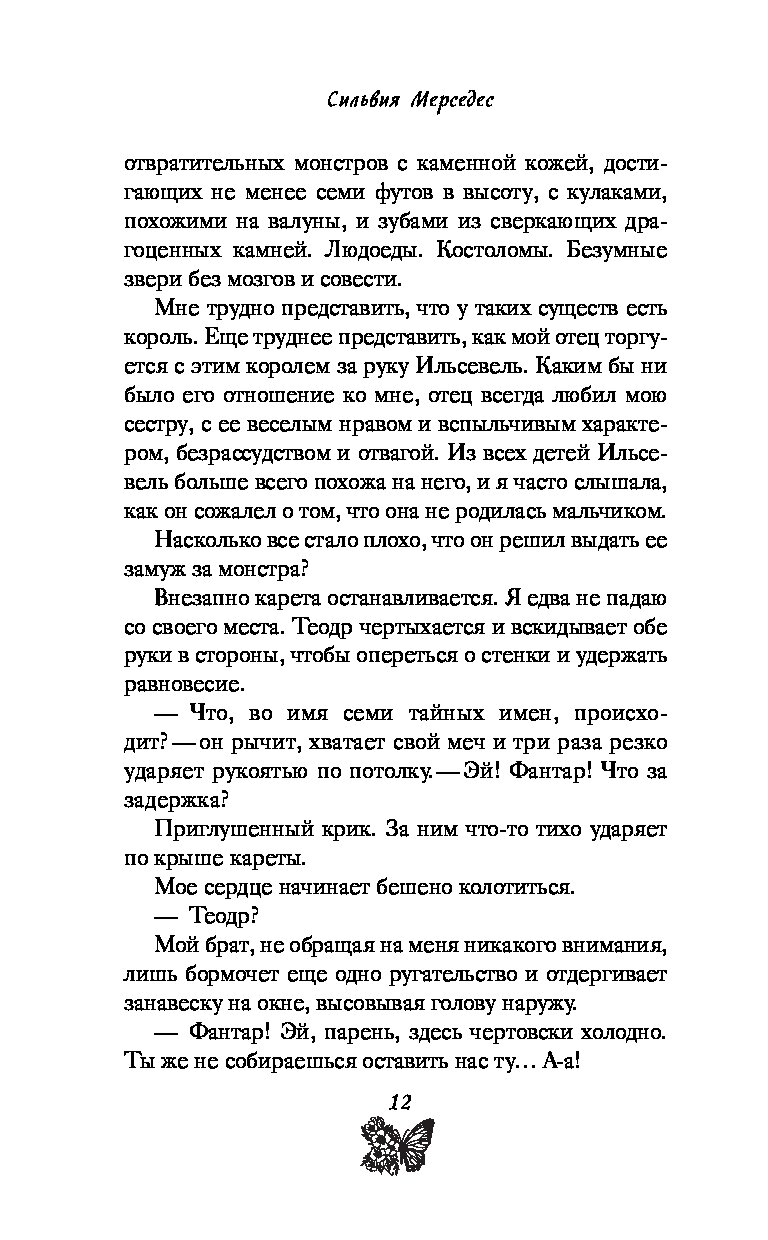 Сильвия Мерседес

отвратительных монстров с каменной кожей, достигающих не менее семи футов в высоту, с кулаками, похожими на валуны, и зубами из сверкающих драгоценных камней. Людоеды. Костоломы. Безумные звери без мозгов и совести.

Мне трудно представить, что у таких существ есть король. Еще труднее представить, как мой отец торгуется с этим королем за руку Ильсевель. Каким бы ни было его отношение ко мне, отец всегда любил мою сестру, с ее веселым нравом и вспыльчивым характером, безрассудством и отвагой. Из всех детей Ильсевель больше всего похожа на него, и я часто слышала, как он сожалел о том, что она не родилась мальчиком.

Насколько все стало плохо, что он решил выдать ее замуж за монстра?

Внезапно карета останавливается. Я едва не падаю со своего места. Теодр чертыхается и вскидывает обе руки в стороны, чтобы опереться о стенки и удержать равновесие.

— Что, во имя семи тайных имен, происходит? — он рычит, хватает свой меч и три раза резко ударяет рукоятью по потолку. — Эй! Фантар! Что за задержка?

Приглушенный крик. За ним что-то тихо ударяет по крыше кареты.

Мое сердце начинает бешено колотиться.

— Теодр?

Мой брат, не обращая на меня никакого внимания, лишь бормочет еще одно ругательство и отдергивает занавеску на окне, высовывая голову наружу.

— Фантар! Эй, парень, здесь чертовски холодно. Ты же не собираешься оставить нас ту… А-а!

12